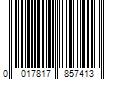 0 017817 857413